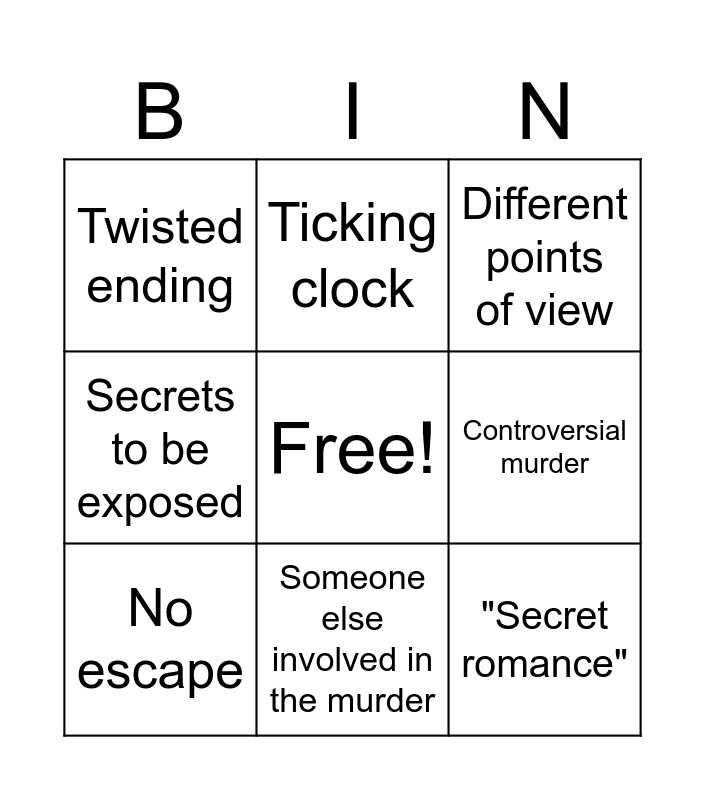 | B | I | N |
|---|---|---|
| Twisted ending | Ticking clock | Different points of view |
| Secrets to be exposed | Free! | Controversial murder |
| No escape | Someone else involved in the murder | "Secret romance" |